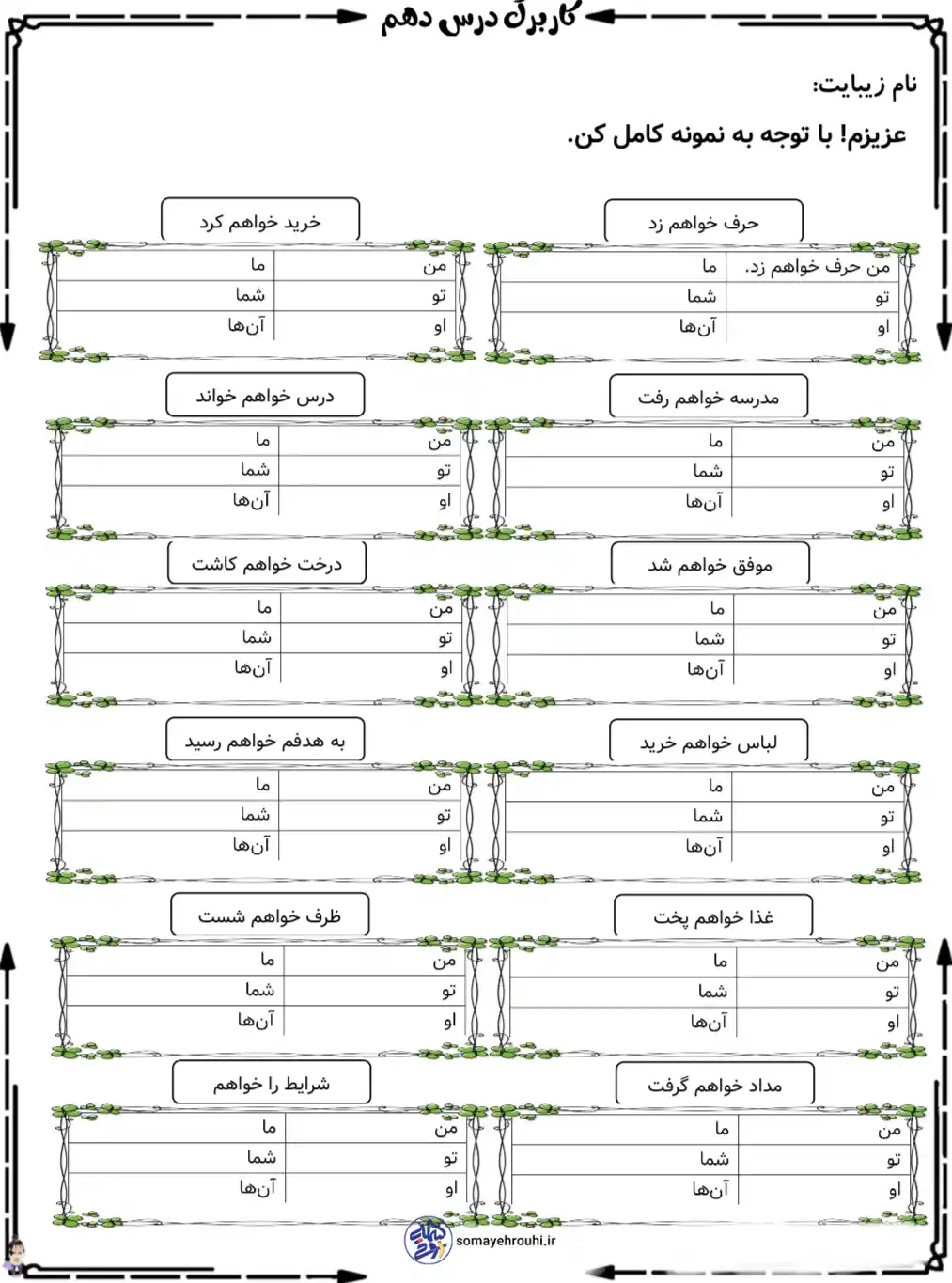 کاربرگ درس دهم

نام زیبایت:

عزیزم! با توجه به نمونه کامل کن.

حرف خواهم زد

| من حرف خواهم زد. | ما |
|---|---|
| تو | شما |
| او | آن‌ها |

خرید خواهم کرد

| من | ما |
|---|---|
| تو | شما |
| او | آن‌ها |

مدرسه خواهم رفت

| من | ما |
|---|---|
| تو | شما |
| او | آن‌ها |

درس خواهم خواند

| من | ما |
|---|---|
| تو | شما |
| او | آن‌ها |

موفق خواهم شد

| من | ما |
|---|---|
| تو | شما |
| او | آن‌ها |

درخت خواهم کاشت

| من | ما |
|---|---|
| تو | شما |
| او | آن‌ها |

لباس خواهم خرید

| من | ما |
|---|---|
| تو | شما |
| او | آن‌ها |

به هدفم خواهم رسید

| من | ما |
|---|---|
| تو | شما |
| او | آن‌ها |

غذا خواهم پخت

| من | ما |
|---|---|
| تو | شما |
| او | آن‌ها |

ظرف خواهم شست

| من | ما |
|---|---|
| تو | شما |
| او | آن‌ها |

مداد خواهم گرفت

| من | ما |
|---|---|
| تو | شما |
| او | آن‌ها |

شرایط را خواهم

| من | ما |
|---|---|
| تو | شما |
| او | آن‌ها |

somayehrouhi.ir